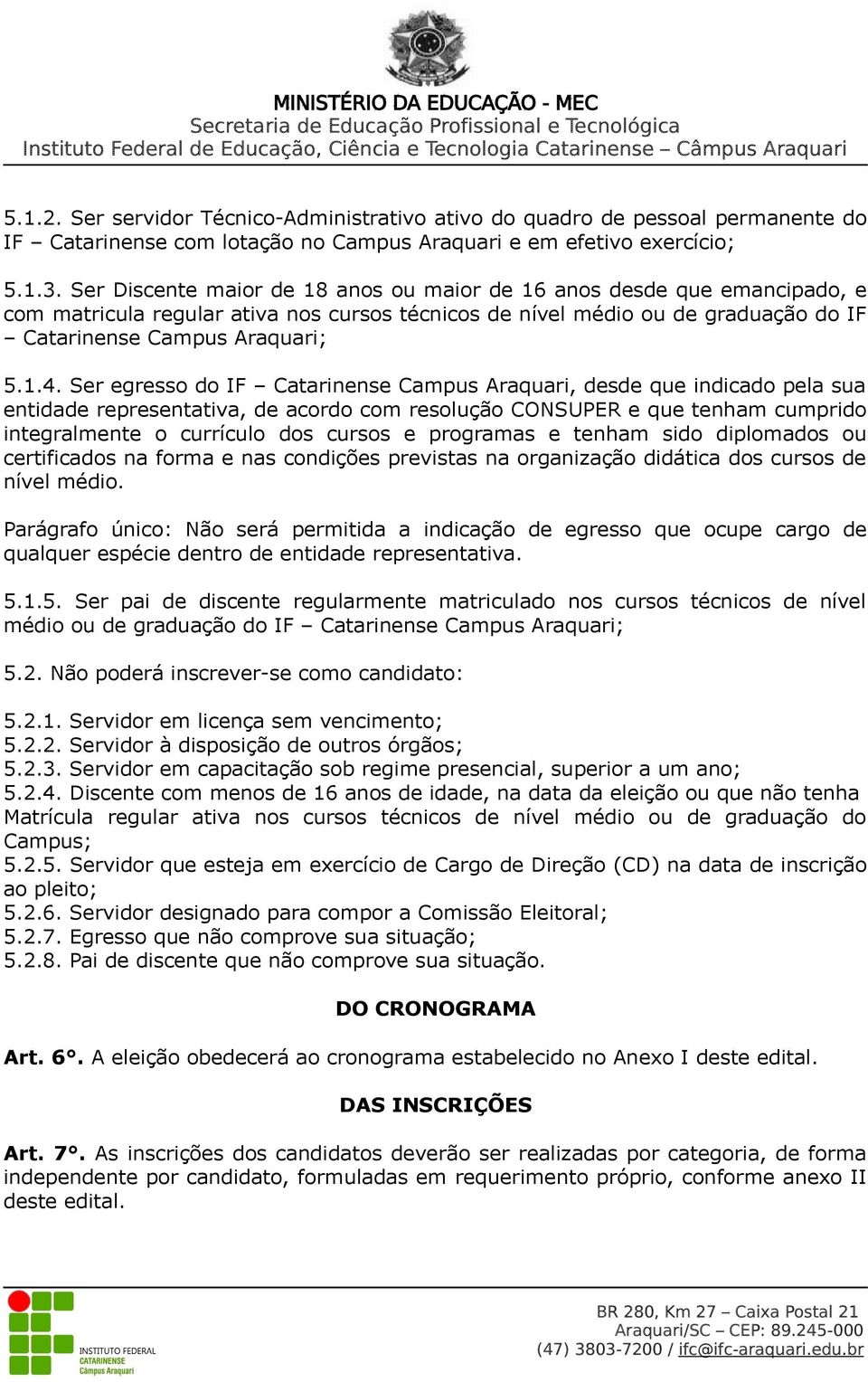 MINISTÉRIO DA EDUCAÇÃO - MEC
Secretaria de Educação Profissional e Tecnológica
Instituto Federal de Educação, Ciência e Tecnologia Catarinense – Câmpus Araquari

5.1.2. Ser servidor Técnico-Administrativo ativo do quadro de pessoal permanente do IF – Catarinense com lotação no Campus Araquari e em efetivo exercício;

5.1.3. Ser Discente maior de 18 anos ou maior de 16 anos desde que emancipado, e com matricula regular ativa nos cursos técnicos de nível médio ou de graduação do IF – Catarinense Campus Araquari;

5.1.4. Ser egresso do IF – Catarinense Campus Araquari, desde que indicado pela sua entidade representativa, de acordo com resolução CONSUPER e que tenham cumprido integralmente o currículo dos cursos e programas e tenham sido diplomados ou certificados na forma e nas condições previstas na organização didática dos cursos de nível médio.

Parágrafo único: Não será permitida a indicação de egresso que ocupe cargo de qualquer espécie dentro de entidade representativa.

5.1.5. Ser pai de discente regularmente matriculado nos cursos técnicos de nível médio ou de graduação do IF – Catarinense Campus Araquari;

5.2. Não poderá inscrever-se como candidato:

5.2.1. Servidor em licença sem vencimento;
5.2.2. Servidor à disposição de outros órgãos;
5.2.3. Servidor em capacitação sob regime presencial, superior a um ano;
5.2.4. Discente com menos de 16 anos de idade, na data da eleição ou que não tenha Matrícula regular ativa nos cursos técnicos de nível médio ou de graduação do Campus;
5.2.5. Servidor que esteja em exercício de Cargo de Direção (CD) na data de inscrição ao pleito;
5.2.6. Servidor designado para compor a Comissão Eleitoral;
5.2.7. Egresso que não comprove sua situação;
5.2.8. Pai de discente que não comprove sua situação.

DO CRONOGRAMA

Art. 6°. A eleição obedecerá ao cronograma estabelecido no Anexo I deste edital.

DAS INSCRIÇÕES

Art. 7°. As inscrições dos candidatos deverão ser realizadas por categoria, de forma independente por candidato, formuladas em requerimento próprio, conforme anexo II deste edital.

INSTITUTO FEDERAL
CATARINENSE
Câmpus Araquari

BR 280, Km 27 – Caixa Postal 21
Araquari/SC – CEP: 89.245-000
(47) 3803-7200 / ifc@ifc-araquari.edu.br